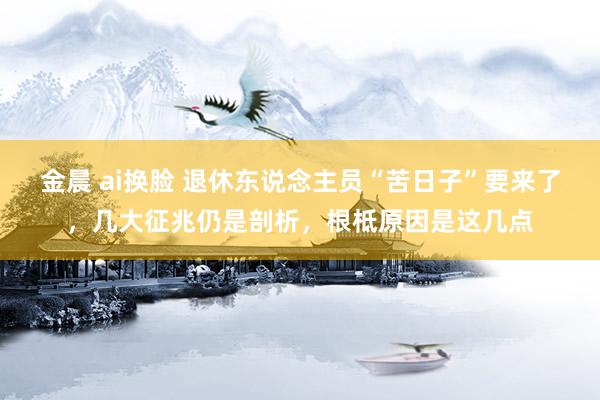 金晨 ai换脸 退休东说念主员“苦日子”要来了，几大征兆仍是剖析，根柢原因是这几点